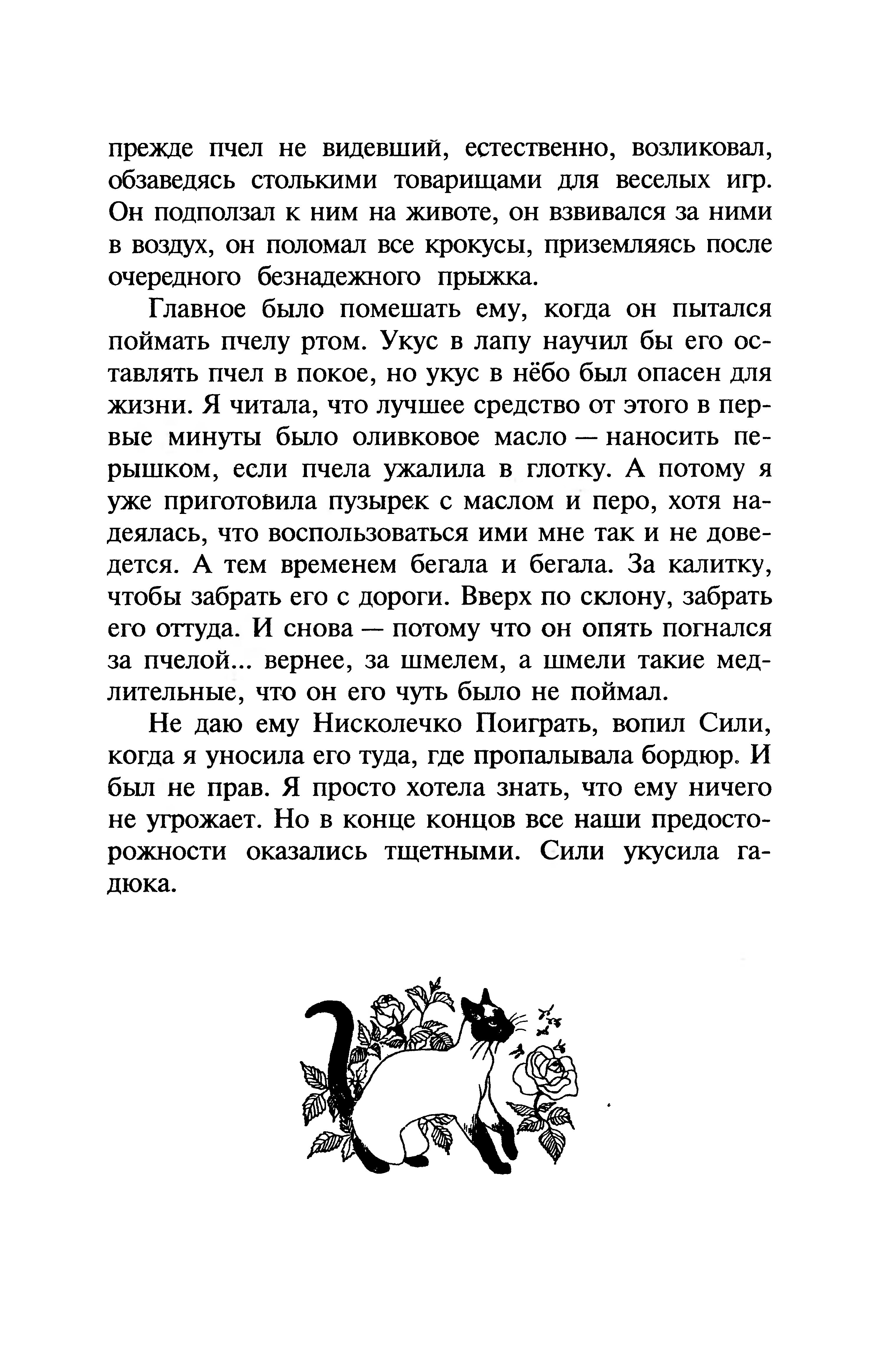 прежде пчел не видевший, естественно, возликовал, обзаведясь столькими товарищами для веселых игр. Он подползал к ним на животе, он взвивался за ними в воздух, он поломал все крокусы, приземляясь после очередного безнадежного прыжка.

Главное было помешать ему, когда он пытался поймать пчелу ртом. Укус в лапу научил бы его оставлять пчел в покое, но укус в нёбо был опасен для жизни. Я читала, что лучшее средство от этого в первые минуты было оливковое масло — наносить перышком, если пчела ужалила в глотку. А потому я уже приготовила пузырек с маслом и перо, хотя надеялась, что воспользоваться ими мне так и не доведется. А тем временем бегала и бегала. За калитку, чтобы забрать его с дороги. Вверх по склону, забрать его оттуда. И снова — потому что он опять погнался за пчелой... вернее, за шмелем, а шмели такие медлительные, что он его чуть было не поймал.

Не даю ему Нисколечко Поиграть, вопил Сили, когда я уносила его туда, где пропалывала бордюр. И был не прав. Я просто хотела знать, что ему ничего не угрожает. Но в конце концов все наши предосторожности оказались тщетными. Сили укусила гадюка.